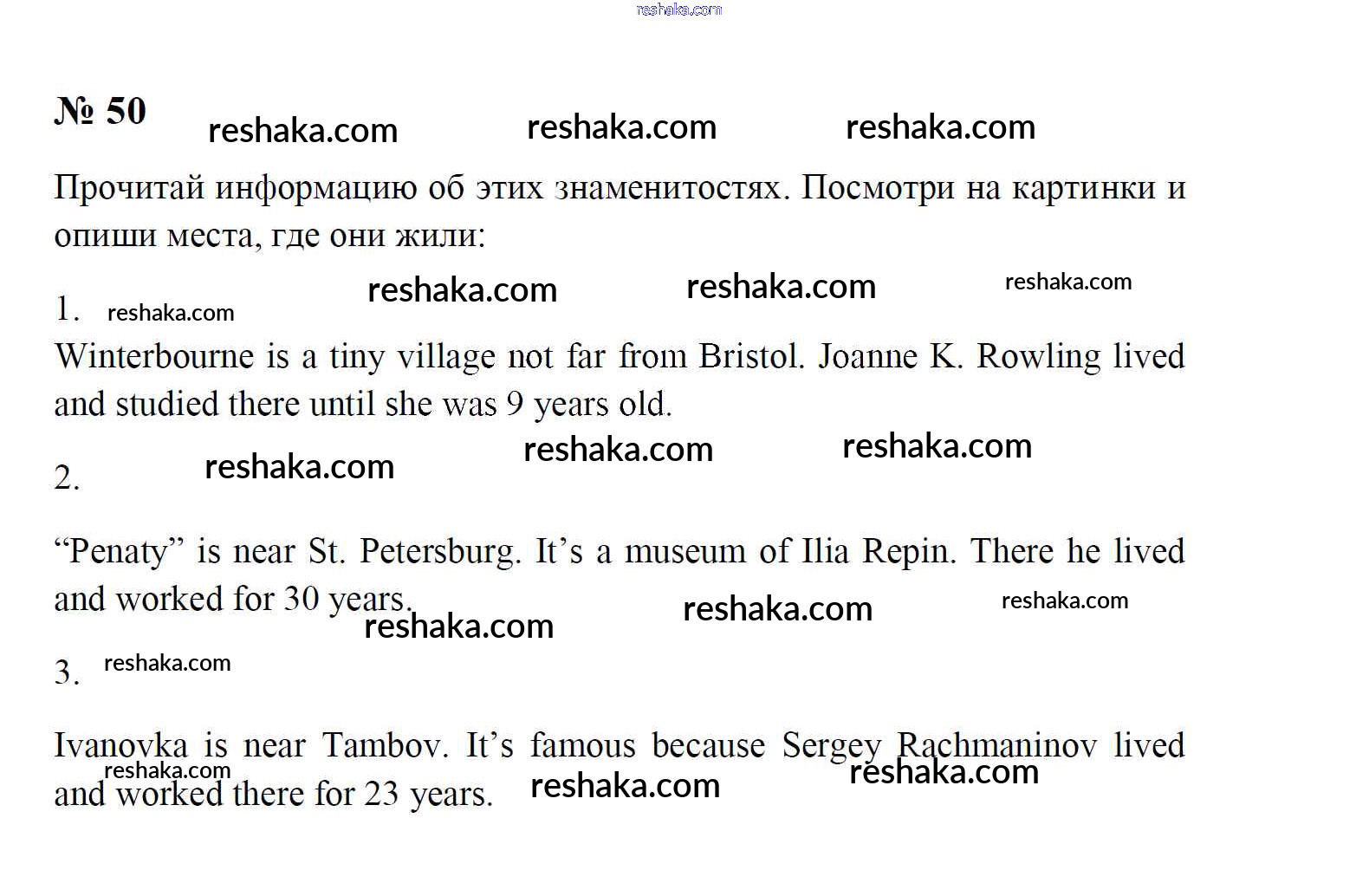 № 50

Прочитай информацию об этих знаменитостях. Посмотри на картинки и опиши места, где они жили:

1.

Winterbourne is a tiny village not far from Bristol. Joanne K. Rowling lived and studied there until she was 9 years old.

2.

"Penaty" is near St. Petersburg. It's a museum of Ilia Repin. There he lived and worked for 30 years.

3.

Ivanovka is near Tambov. It's famous because Sergey Rachmaninov lived and worked there for 23 years.

reshaka.com